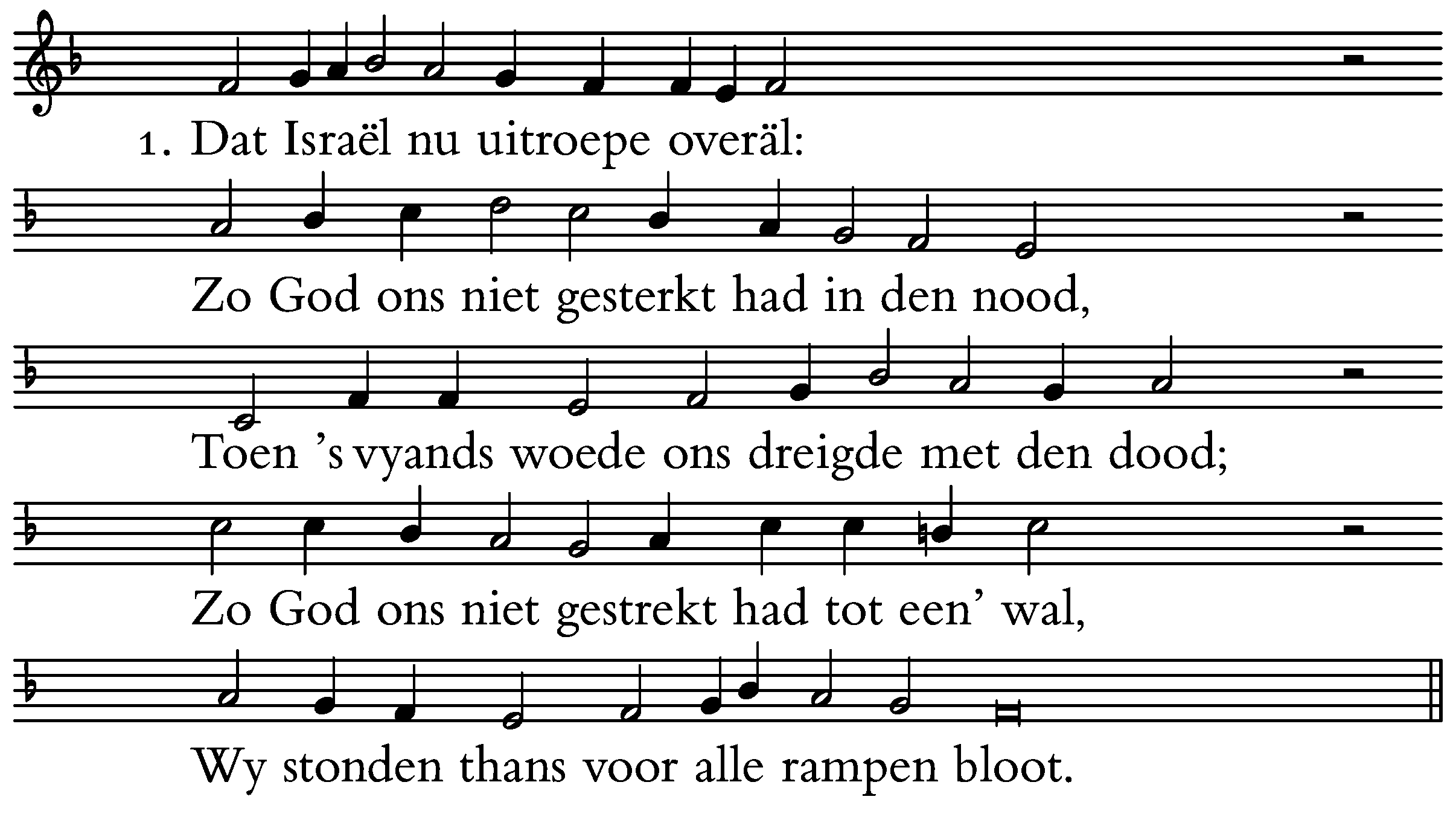 1. Dat Israël nu uitroepe overäl:

Zo God ons niet gesterkt had in den nood,

Toen 's vyands woede ons dreigde met den dood;

Zo God ons niet gestrekt had tot een' wal,

Wy stonden thans voor alle rampen bloot.